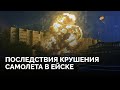 ПОСЛЕДСТВИЯ КРУШЕНИЯ САМОЛЕТА В ЕЙСКЕ